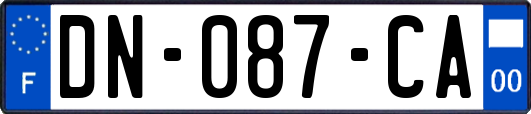 F
DN-087-CA
00